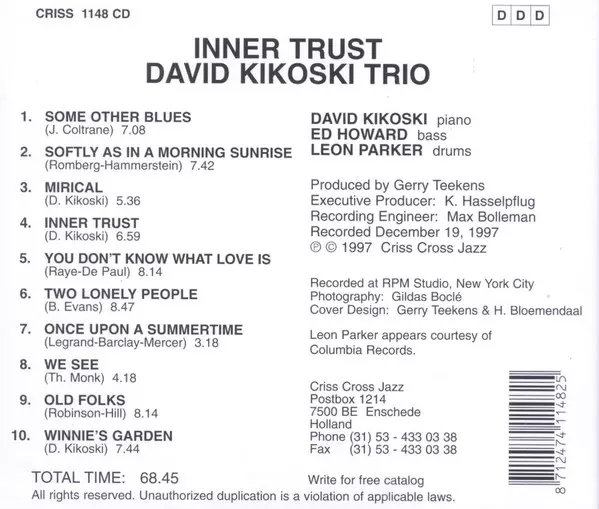 CRISS 1148 CD

D D D

INNER TRUST
DAVID KIKOSKI TRIO

1. SOME OTHER BLUES
(J. Coltrane) 7.08

2. SOFTLY AS IN A MORNING SUNRISE
(Romberg-Hammerstein) 7.42

3. MIRICAL
(D. Kikoski) 5.36

4. INNER TRUST
(D. Kikoski) 6.59

5. YOU DON'T KNOW WHAT LOVE IS
(Raye-De Paul) 8.14

6. TWO LONELY PEOPLE
(B. Evans) 8.47

7. ONCE UPON A SUMMERTIME
(Legrand-Barclay-Mercer) 3.18

8. WE SEE
(Th. Monk) 4.18

9. OLD FOLKS
(Robinson-Hill) 8.14

10. WINNIE'S GARDEN
(D. Kikoski) 7.44

TOTAL TIME: 68.45

DAVID KIKOSKI piano
ED HOWARD bass
LEON PARKER drums

Produced by Gerry Teekens
Executive Producer: K. Hasselpflug
Recording Engineer: Max Bolleman
Recorded December 19, 1997
℗ © 1997 Criss Cross Jazz

Recorded at RPM Studio, New York City
Photography: Gildas Boclé
Cover Design: Gerry Teekens & H. Bloemendaal

Leon Parker appears courtesy of Columbia Records.

Criss Cross Jazz
Postbox 1214
7500 BE Enschede
Holland
Phone (31) 53 - 433 03 38
Fax (31) 53 - 433 03 38

Write for free catalog

8 712474 114825

All rights reserved. Unauthorized duplication is a violation of applicable laws.